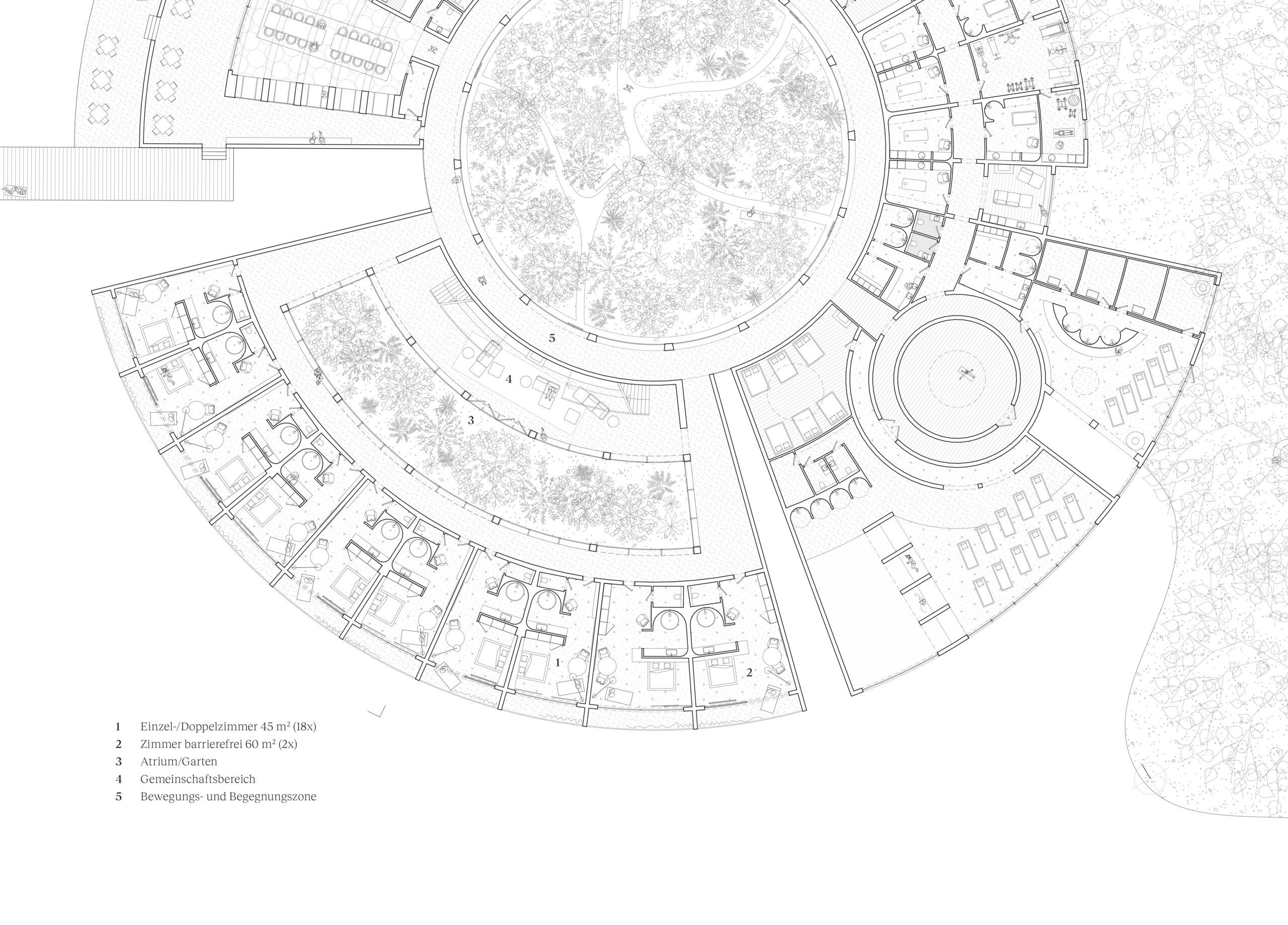 5

4

3

1

2

1 Einzel-/Doppelzimmer 45 m² (18x)
2 Zimmer barrierefrei 60 m² (2x)
3 Atrium/Garten
4 Gemeinschaftsbereich
5 Bewegungs- und Begegnungszone